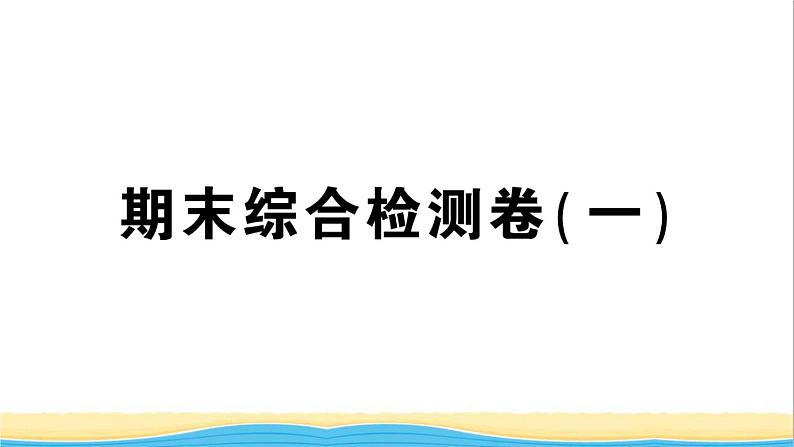 期末综合检测卷(一)